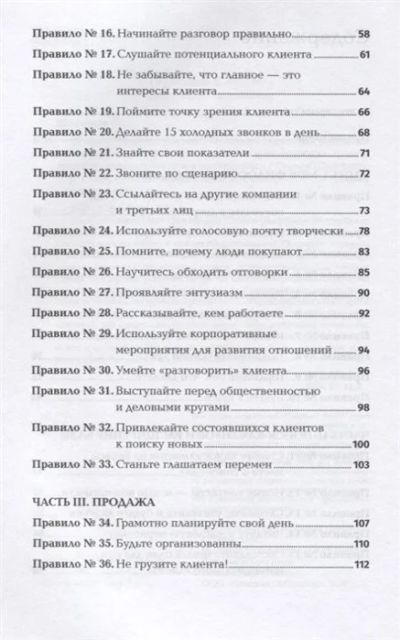 Правило № 16. Начинайте разговор правильно 58
Правило № 17. Слушайте потенциального клиента 61
Правило № 18. Не забывайте, что главное — это интересы клиента 64
Правило № 19. Поймите точку зрения клиента 66
Правило № 20. Делайте 15 холодных звонков в день 68
Правило № 21. Знайте свои показатели 71
Правило № 22. Звоните по сценарию 72
Правило № 23. Ссылайтесь на другие компании и третьих лиц 73
Правило № 24. Используйте голосовую почту творчески 78
Правило № 25. Помните, почему люди покупают 83
Правило № 26. Научитесь обходить отговорки 85
Правило № 27. Проявляйте энтузиазм 90
Правило № 28. Рассказывайте, кем работаете 92
Правило № 29. Используйте корпоративные мероприятия для развития отношений 94
Правило № 30. Умейте «разговорить» клиента 96
Правило № 31. Выступайте перед общественностью и деловыми кругами 98
Правило № 32. Привлекайте состоявшихся клиентов к поиску новых 100
Правило № 33. Станьте глашатаем перемен 103

ЧАСТЬ III. ПРОДАЖА
Правило № 34. Грамотно планируйте свой день 107
Правило № 35. Будьте организованны 110
Правило № 36. Не грузите клиента! 112